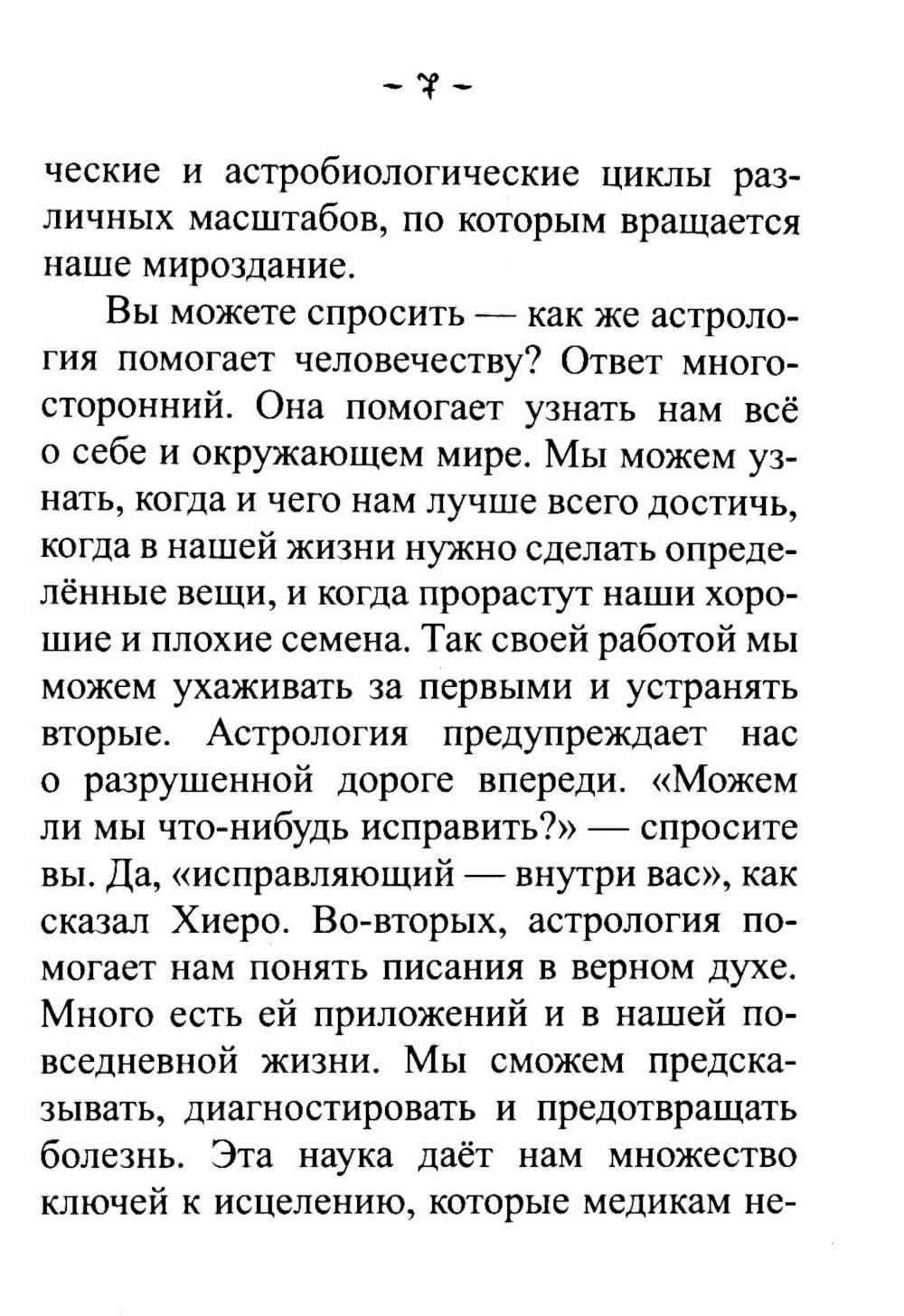 - 7 -

ческие и астробиологические циклы различных масштабов, по которым вращается наше мироздание.

Вы можете спросить — как же астрология помогает человечеству? Ответ многосторонний. Она помогает узнать нам всё о себе и окружающем мире. Мы можем узнать, когда и чего нам лучше всего достичь, когда в нашей жизни нужно сделать определённые вещи, и когда прорастут наши хорошие и плохие семена. Так своей работой мы можем ухаживать за первыми и устранять вторые. Астрология предупреждает нас о разрушенной дороге впереди. «Можем ли мы что-нибудь исправить?» — спросите вы. Да, «исправляющий — внутри вас», как сказал Хиеро. Во-вторых, астрология помогает нам понять писания в верном духе. Много есть ей приложений и в нашей повседневной жизни. Мы сможем предсказывать, диагностировать и предотвращать болезнь. Эта наука даёт нам множество ключей к исцелению, которые медикам не-